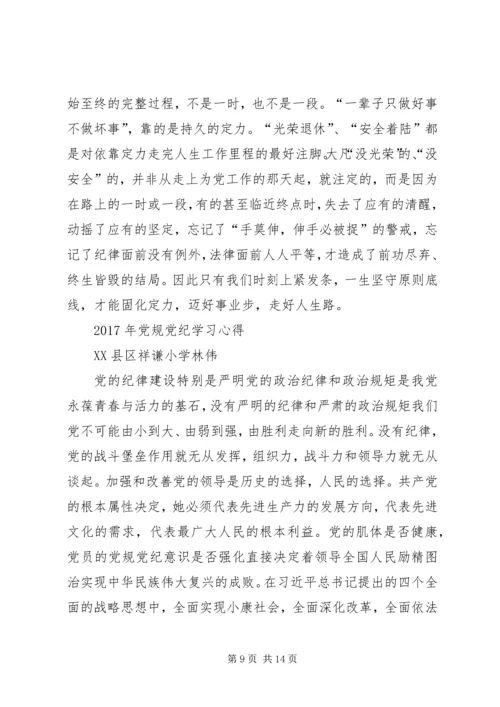 始至终的完整过程，不是一时，也不是一段。“一辈子只做好事不做坏事”，靠的是持久的定力。“光荣退休”、“安全着陆”都是对依靠定力走完人生工作里程的最好注脚。大凡“没光荣”的、“没安全”的，并非从走上为党工作的那天起，就注定的，而是因为在路上的一时或一段，有的甚至临近终点时，失去了应有的清醒，动摇了应有的坚定，忘记了“手莫伸，伸手必被捉”的警戒，忘记了纪律面前没有例外，法律面前人人平等，才造成了前功尽弃、终生皆毁的结局。因此只有我们时刻上紧发条，一生坚守原则底线，才能固化定力，迈好事业步，走好人生路。

2017年党规党纪学习心得

XX县区祥谦小学林伟

党的纪律建设特别是严明党的政治纪律和政治规矩是我党永葆青春与活力的基石，没有严明的纪律和严肃的政治规矩我们党不可能由小到大、由弱到强，由胜利走向新的胜利。没有纪律，党的战斗堡垒作用就无从发挥，组织力，战斗力和领导力就无从谈起。加强和改善党的领导是历史的选择，人民的选择。共产党的根本属性决定，她必须代表先进生产力的发展方向，代表先进文化的需求，代表最广大人民的根本利益。党的肌体是否健康，党员的党规党纪意识是否强化直接决定着领导全国人民励精图治实现中华民族伟大复兴的成败。在习近平总书记提出的四个全面的战略思想中，全面实现小康社会，全面深化改革，全面依法

第9页 共14页